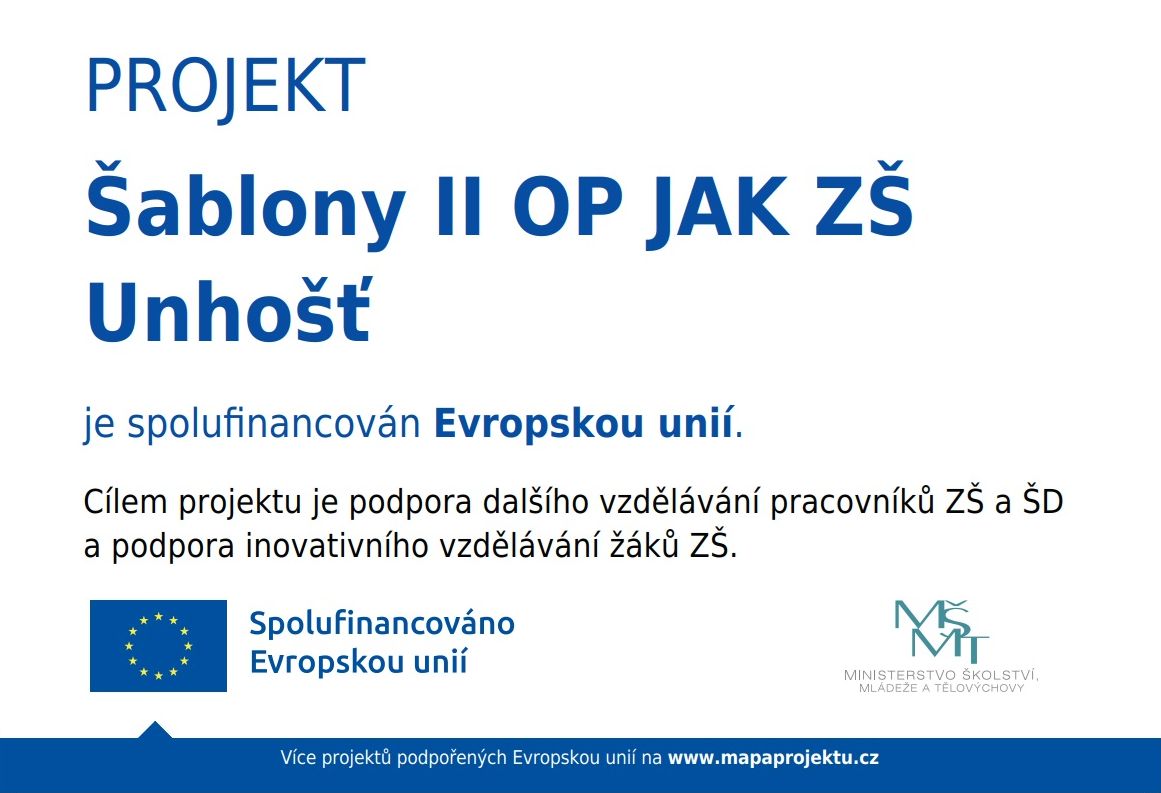 PROJEKT

Šablony II OP JAK ZŠ Unhošť

je spolufinancován Evropskou unií.

Cílem projektu je podpora dalšího vzdělávání pracovníků ZŠ a ŠD a podpora inovativního vzdělávání žáků ZŠ.

Spolufinancováno
Evropskou unií

MŠMT
MINISTERSTVO ŠKOLSTVÍ,
MLÁDEŽE A TĚLOVÝCHOVY

Více projektů podpořených Evropskou unií na www.mapaprojektu.cz